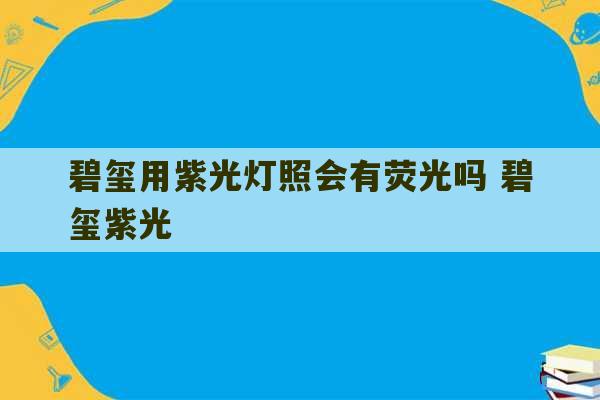 碧玺用紫光灯照会有荧光吗 碧玺紫光